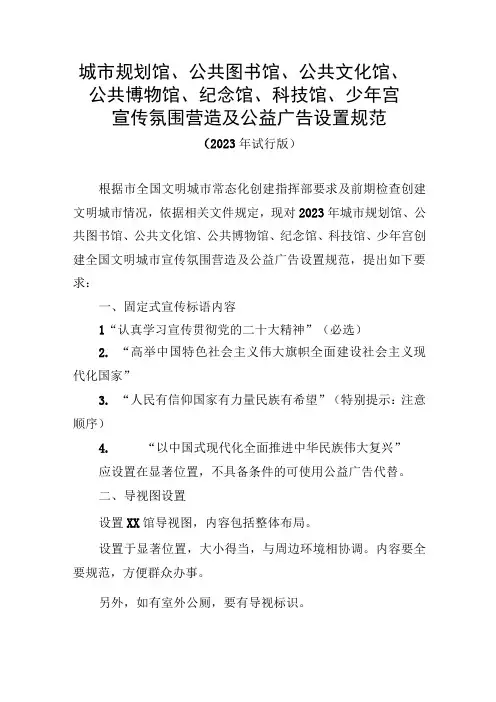 城市规划馆、公共图书馆、公共文化馆、公共博物馆、纪念馆、科技馆、少年宫宣传氛围营造及公益广告设置规范

（2023年试行版）

根据市全国文明城市常态化创建指挥部要求及前期检查创建文明城市情况，依据相关文件规定，现对2023年城市规划馆、公共图书馆、公共文化馆、公共博物馆、纪念馆、科技馆、少年宫创建全国文明城市宣传氛围营造及公益广告设置规范，提出如下要求：

一、固定式宣传标语内容

1“认真学习宣传贯彻党的二十大精神”（必选）

2. “高举中国特色社会主义伟大旗帜全面建设社会主义现代化国家”

3. “人民有信仰国家有力量民族有希望”（特别提示：注意顺序）

4. “以中国式现代化全面推进中华民族伟大复兴”

应设置在显著位置，不具备条件的可使用公益广告代替。

二、导视图设置

设置XX馆导视图，内容包括整体布局。

设置于显著位置，大小得当，与周边环境相协调。内容要全要规范，方便群众办事。

另外，如有室外公厕，要有导视标识。